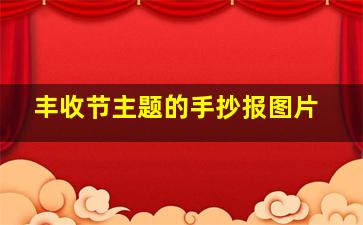 丰收节主题的手抄报图片